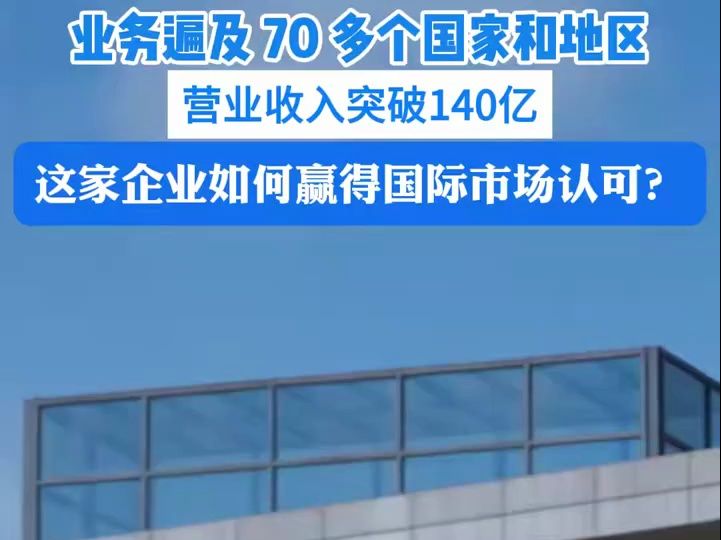 业务遍及 70 多个国家和地区

营业收入突破140亿

这家企业如何赢得国际市场认可?